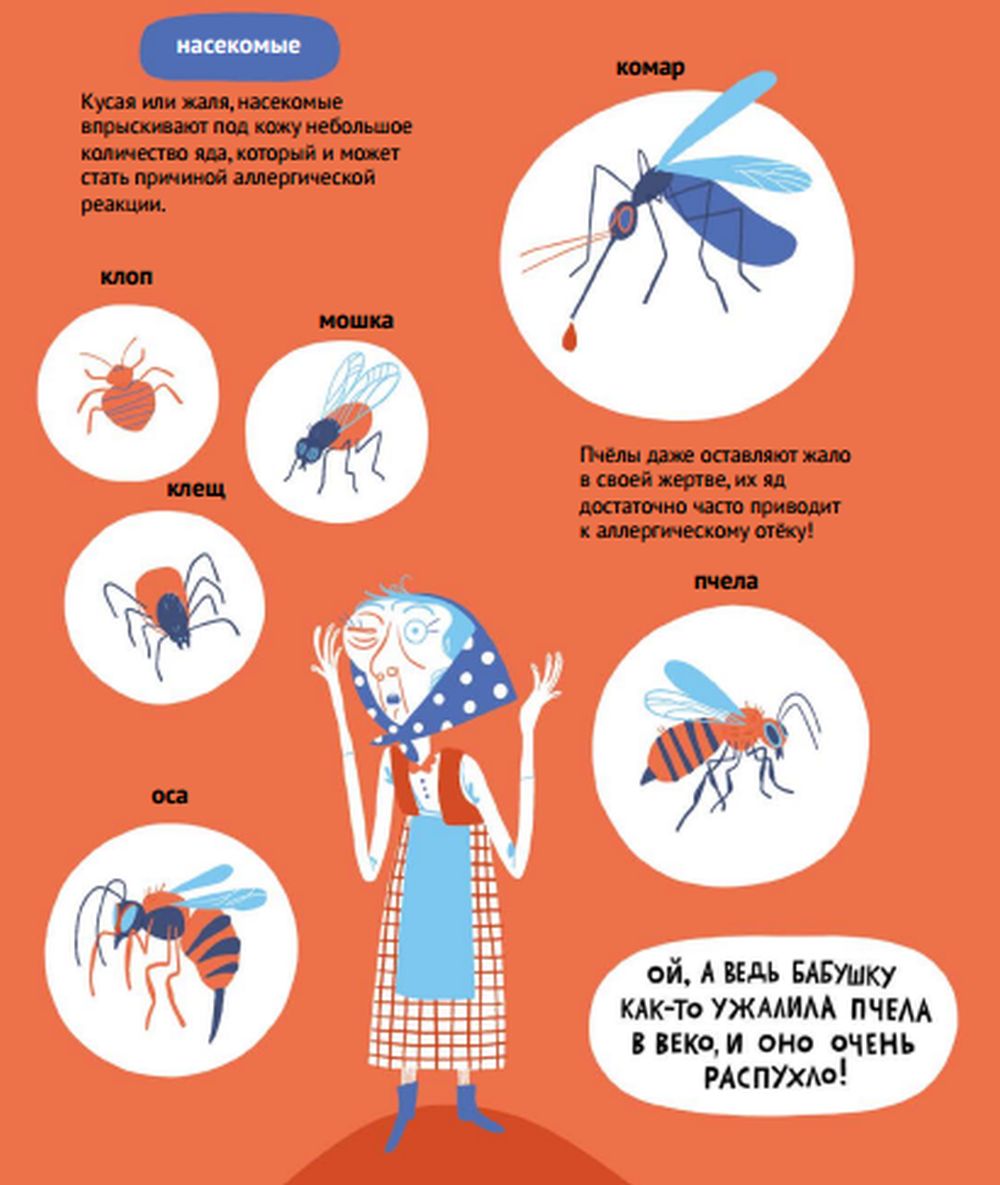 насекомые

Кусая или жаля, насекомые впрыскивают под кожу небольшое количество яда, который и может стать причиной аллергической реакции.

комар

клоп

мошка

клещ

Пчёлы даже оставляют жало в своей жертве, их яд достаточно часто приводит к аллергическому отёку!

пчела

оса

ОЙ, А ВЕДЬ БАБУШКУ КАК-ТО УЖАЛИЛА ПЧЕЛА В ВЕКО, И ОНО ОЧЕНЬ РАСПУХЛО!